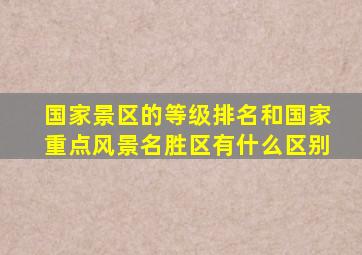 国家景区的等级排名和国家重点风景名胜区有什么区别